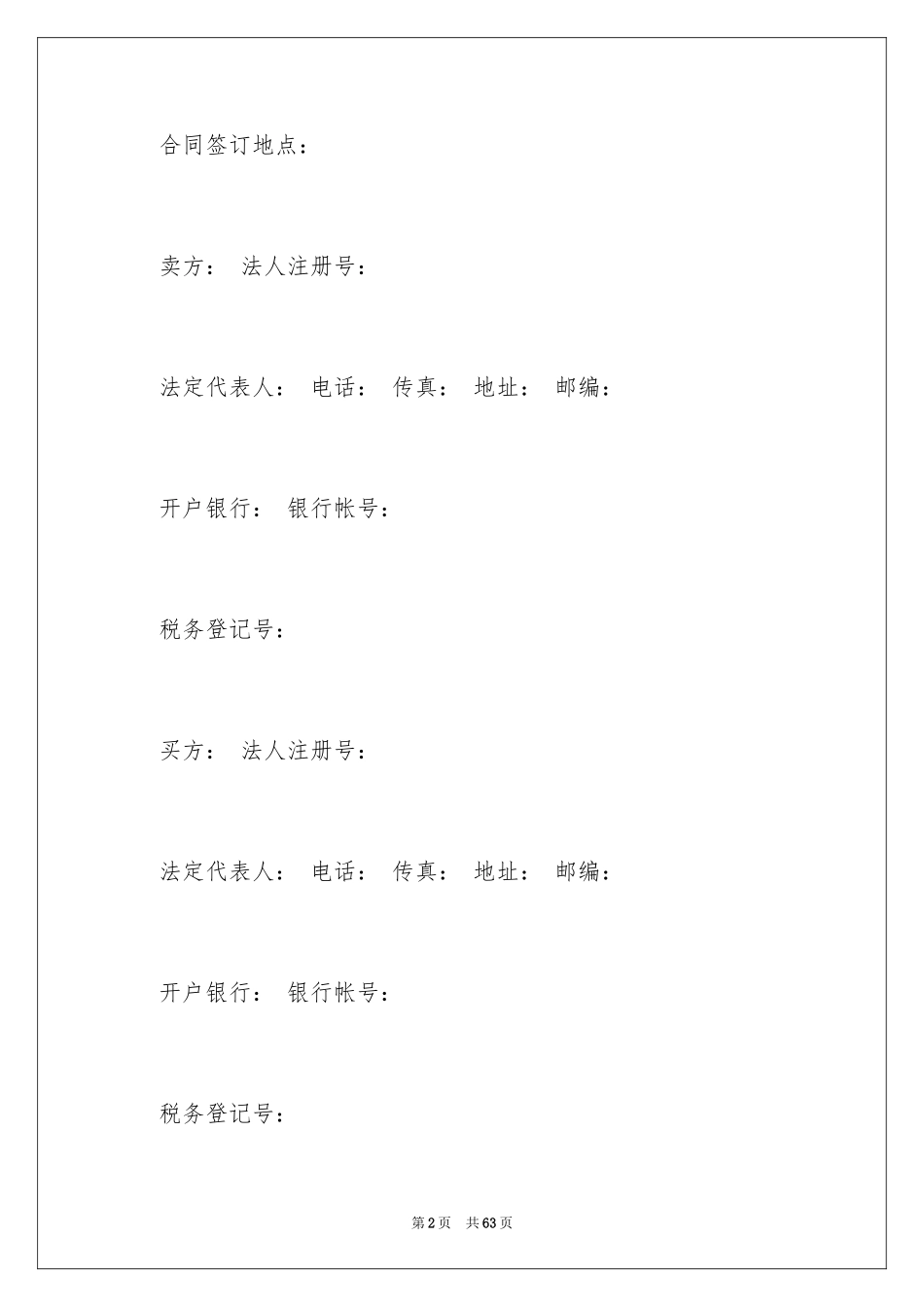 合同签订地点：

卖方： 法人注册号：

法定代表人： 电话： 传真： 地址： 邮编：

开户银行： 银行帐号：

税务登记号：

买方： 法人注册号：

法定代表人： 电话： 传真： 地址： 邮编：

开户银行： 银行帐号：

税务登记号：

第2页 共63页